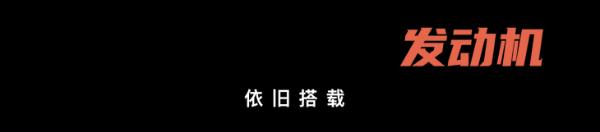 发动机

依旧搭载